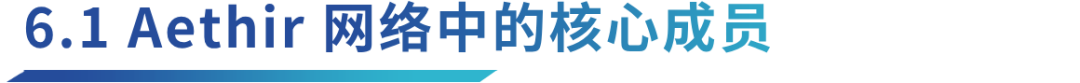 6.1 Aethir 网络中的核心成员